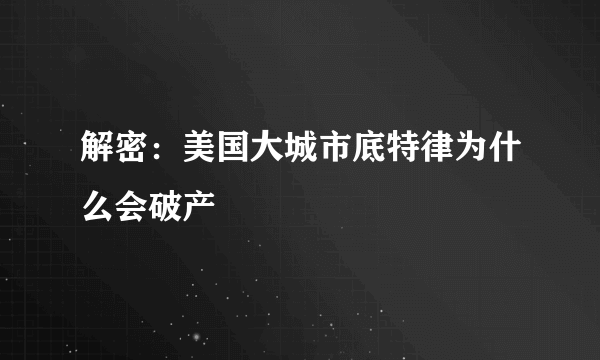 解密：美国大城市底特律为什么会破产